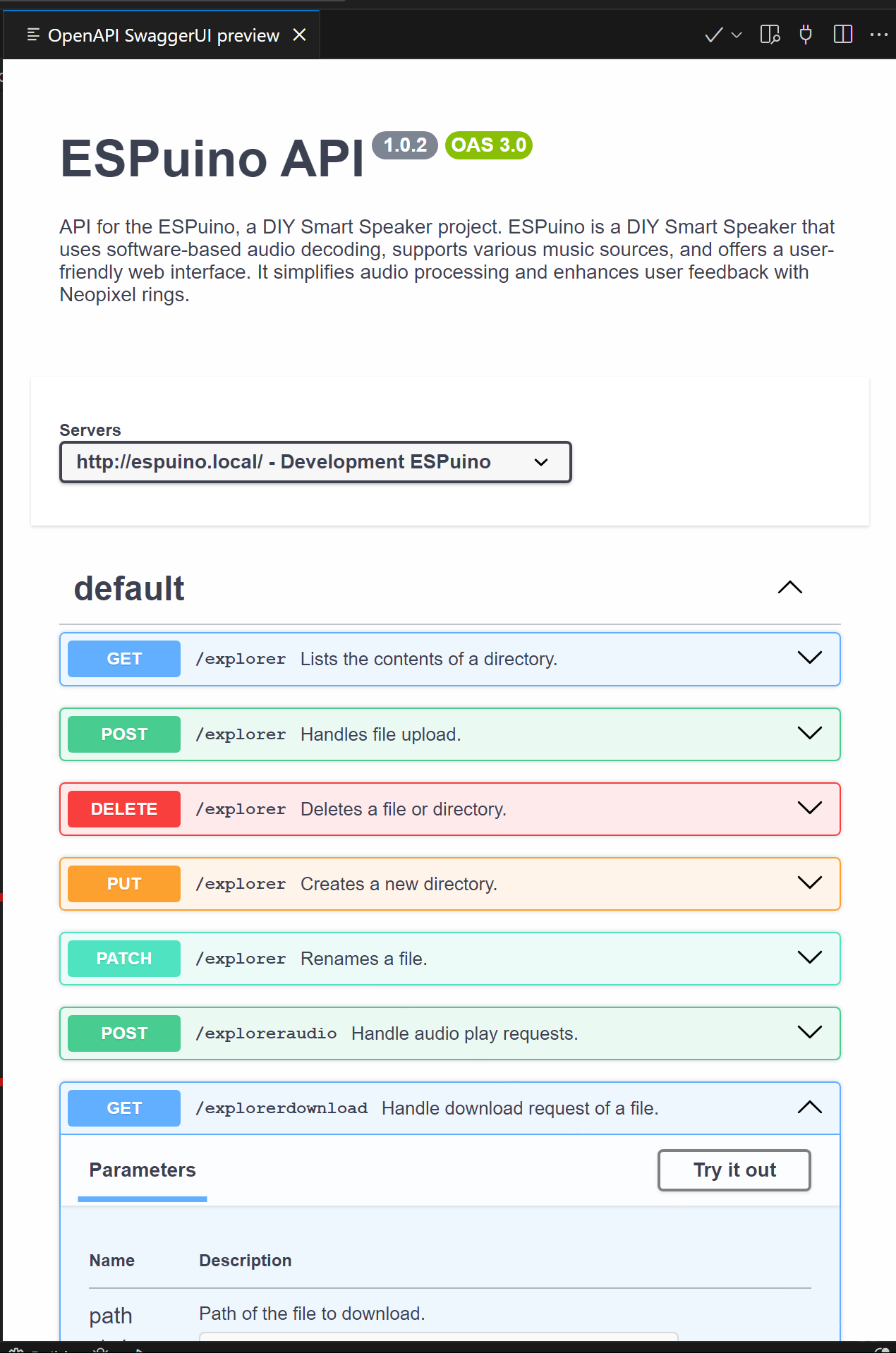 OpenAPI SwaggerUI preview

ESPuino API 1.0.2 OAS 3.0

API for the ESPuino, a DIY Smart Speaker project. ESPuino is a DIY Smart Speaker that uses software-based audio decoding, supports various music sources, and offers a user-friendly web interface. It simplifies audio processing and enhances user feedback with Neopixel rings.

Servers

http://espuino.local/ - Development ESPuino

default

GET /explorer Lists the contents of a directory.

POST /explorer Handles file upload.

DELETE /explorer Deletes a file or directory.

PUT /explorer Creates a new directory.

PATCH /explorer Renames a file.

POST /exploreraudio Handle audio play requests.

GET /explorerdownload Handle download request of a file.

Parameters

Try it out

| Name | Description |
|---|---|
| path | Path of the file to download. |